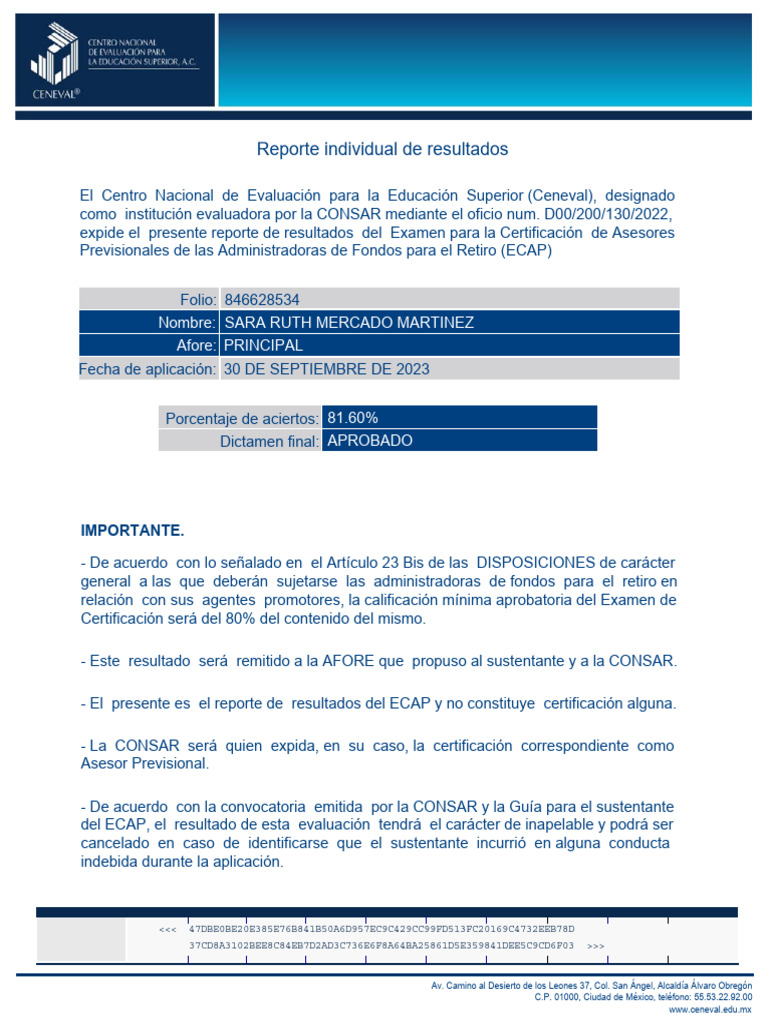 CENTRO NACIONAL DE EVALUACIÓN PARA LA EDUCACIÓN SUPERIOR, A.C.
CENEVAL®

Reporte individual de resultados

El Centro Nacional de Evaluación para la Educación Superior (Ceneval), designado como institución evaluadora por la CONSAR mediante el oficio num. D00/200/130/2022, expide el presente reporte de resultados del Examen para la Certificación de Asesores Previsionales de las Administradoras de Fondos para el Retiro (ECAP)

| Folio: | 846628534 |
|---|---|
| Nombre: | SARA RUTH MERCADO MARTINEZ |
| Afore: | PRINCIPAL |
| Fecha de aplicación: | 30 DE SEPTIEMBRE DE 2023 |

| Porcentaje de aciertos: | 81.60% |
|---|---|
| Dictamen final: | APROBADO |

IMPORTANTE.

- De acuerdo con lo señalado en el Artículo 23 Bis de las DISPOSICIONES de carácter general a las que deberán sujetarse las administradoras de fondos para el retiro en relación con sus agentes promotores, la calificación mínima aprobatoria del Examen de Certificación será del 80% del contenido del mismo.

- Este resultado será remitido a la AFORE que propuso al sustentante y a la CONSAR.

- El presente es el reporte de resultados del ECAP y no constituye certificación alguna.

- La CONSAR será quien expida, en su caso, la certificación correspondiente como Asesor Previsional.

- De acuerdo con la convocatoria emitida por la CONSAR y la Guía para el sustentante del ECAP, el resultado de esta evaluación tendrá el carácter de inapelable y podrá ser cancelado en caso de identificarse que el sustentante incurrió en alguna conducta indebida durante la aplicación.

<<< 47DBE0BE20E385E76B841B50A6D957EC9C429CC99FD513FC20169C4732EEB78D
37CD8A3102BEE8C84EB7D2AD3C736E6F8A64BA25861D5E359841DEE5C9CD6F03 >>>

Av. Camino al Desierto de los Leones 37, Col. San Ángel, Alcaldía Álvaro Obregón
C.P. 01000, Ciudad de México, teléfono: 55.53.22.92.00
www.ceneval.edu.mx